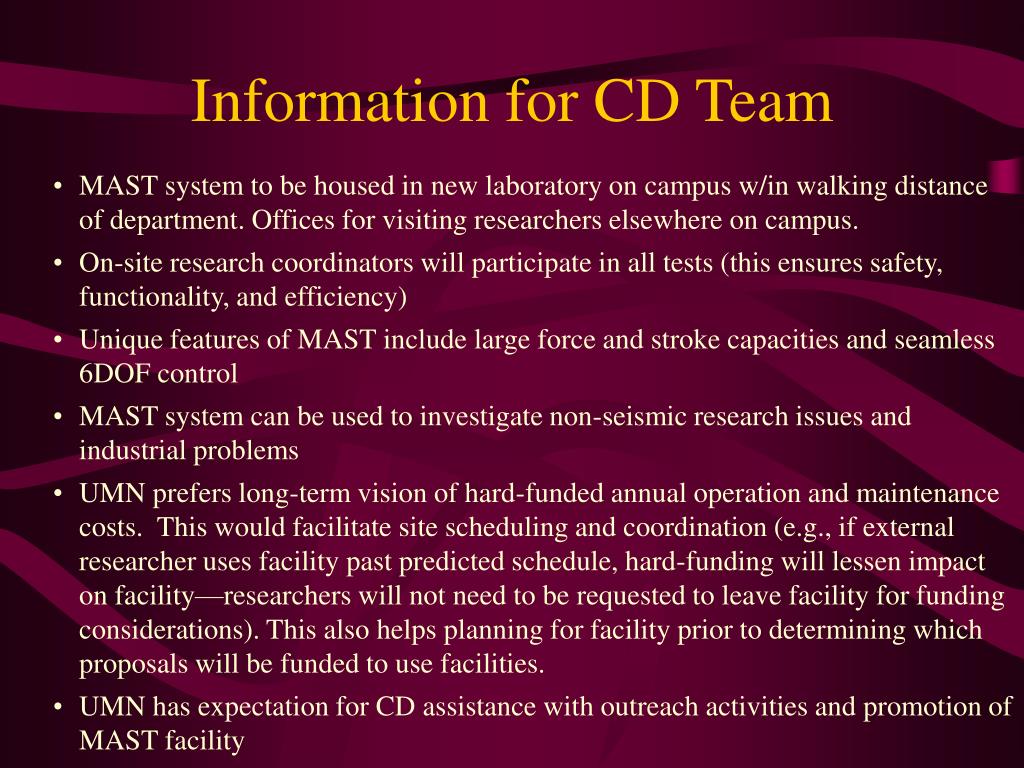 Information for CD Team

• MAST system to be housed in new laboratory on campus w/in walking distance of department. Offices for visiting researchers elsewhere on campus.

• On-site research coordinators will participate in all tests (this ensures safety, functionality, and efficiency)

• Unique features of MAST include large force and stroke capacities and seamless 6DOF control

• MAST system can be used to investigate non-seismic research issues and industrial problems

• UMN prefers long-term vision of hard-funded annual operation and maintenance costs. This would facilitate site scheduling and coordination (e.g., if external researcher uses facility past predicted schedule, hard-funding will lessen impact on facility—researchers will not need to be requested to leave facility for funding considerations). This also helps planning for facility prior to determining which proposals will be funded to use facilities.

• UMN has expectation for CD assistance with outreach activities and promotion of MAST facility